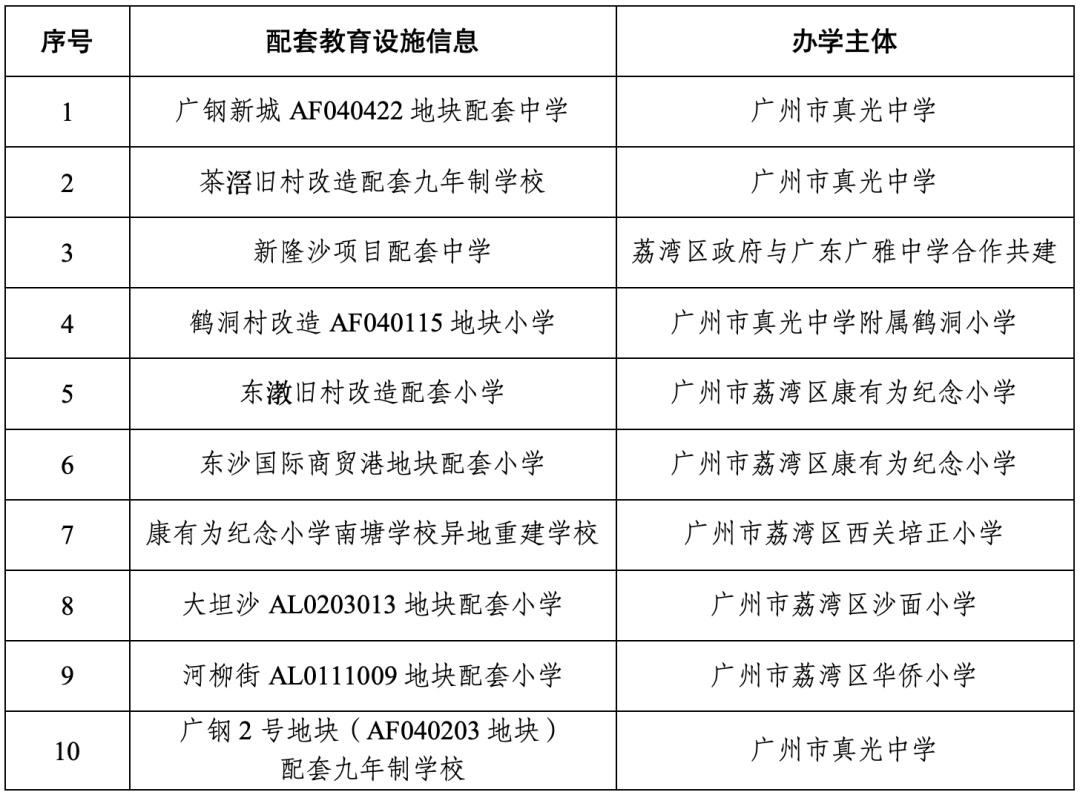 | 序号 | 配套教育设施信息 | 办学主体 |
|---|---|---|
| 1 | 广钢新城 AF040422 地块配套中学 | 广州市真光中学 |
| 2 | 茶滘旧村改造配套九年制学校 | 广州市真光中学 |
| 3 | 新隆沙项目配套中学 | 荔湾区政府与广东广雅中学合作共建 |
| 4 | 鹤洞村改造 AF040115 地块小学 | 广州市真光中学附属鹤洞小学 |
| 5 | 东漖旧村改造配套小学 | 广州市荔湾区康有为纪念小学 |
| 6 | 东沙国际商贸港地块配套小学 | 广州市荔湾区康有为纪念小学 |
| 7 | 康有为纪念小学南塘学校异地重建学校 | 广州市荔湾区西关培正小学 |
| 8 | 大坦沙 AL0203013 地块配套小学 | 广州市荔湾区沙面小学 |
| 9 | 河柳街 AL0111009 地块配套小学 | 广州市荔湾区华侨小学 |
| 10 | 广钢 2 号地块（AF040203 地块）配套九年制学校 | 广州市真光中学 |